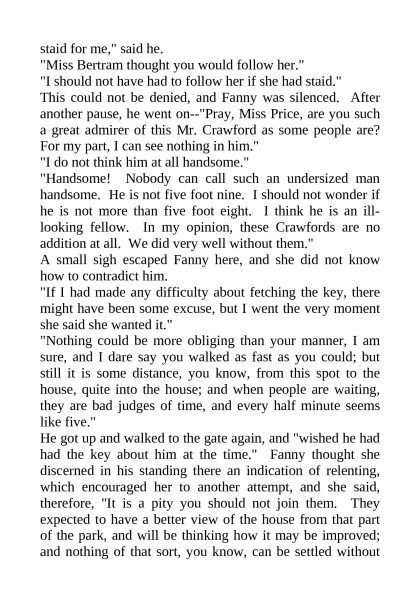 staid for me," said he.

"Miss Bertram thought you would follow her."

"I should not have had to follow her if she had staid."

This could not be denied, and Fanny was silenced. After another pause, he went on--"Pray, Miss Price, are you such a great admirer of this Mr. Crawford as some people are? For my part, I can see nothing in him."

"I do not think him at all handsome."

"Handsome! Nobody can call such an undersized man handsome. He is not five foot nine. I should not wonder if he is not more than five foot eight. I think he is an ill-looking fellow. In my opinion, these Crawfords are no addition at all. We did very well without them."

A small sigh escaped Fanny here, and she did not know how to contradict him.

"If I had made any difficulty about fetching the key, there might have been some excuse, but I went the very moment she said she wanted it."

"Nothing could be more obliging than your manner, I am sure, and I dare say you walked as fast as you could; but still it is some distance, you know, from this spot to the house, quite into the house; and when people are waiting, they are bad judges of time, and every half minute seems like five."

He got up and walked to the gate again, and "wished he had had the key about him at the time." Fanny thought she discerned in his standing there an indication of relenting, which encouraged her to another attempt, and she said, therefore, "It is a pity you should not join them. They expected to have a better view of the house from that part of the park, and will be thinking how it may be improved; and nothing of that sort, you know, can be settled without